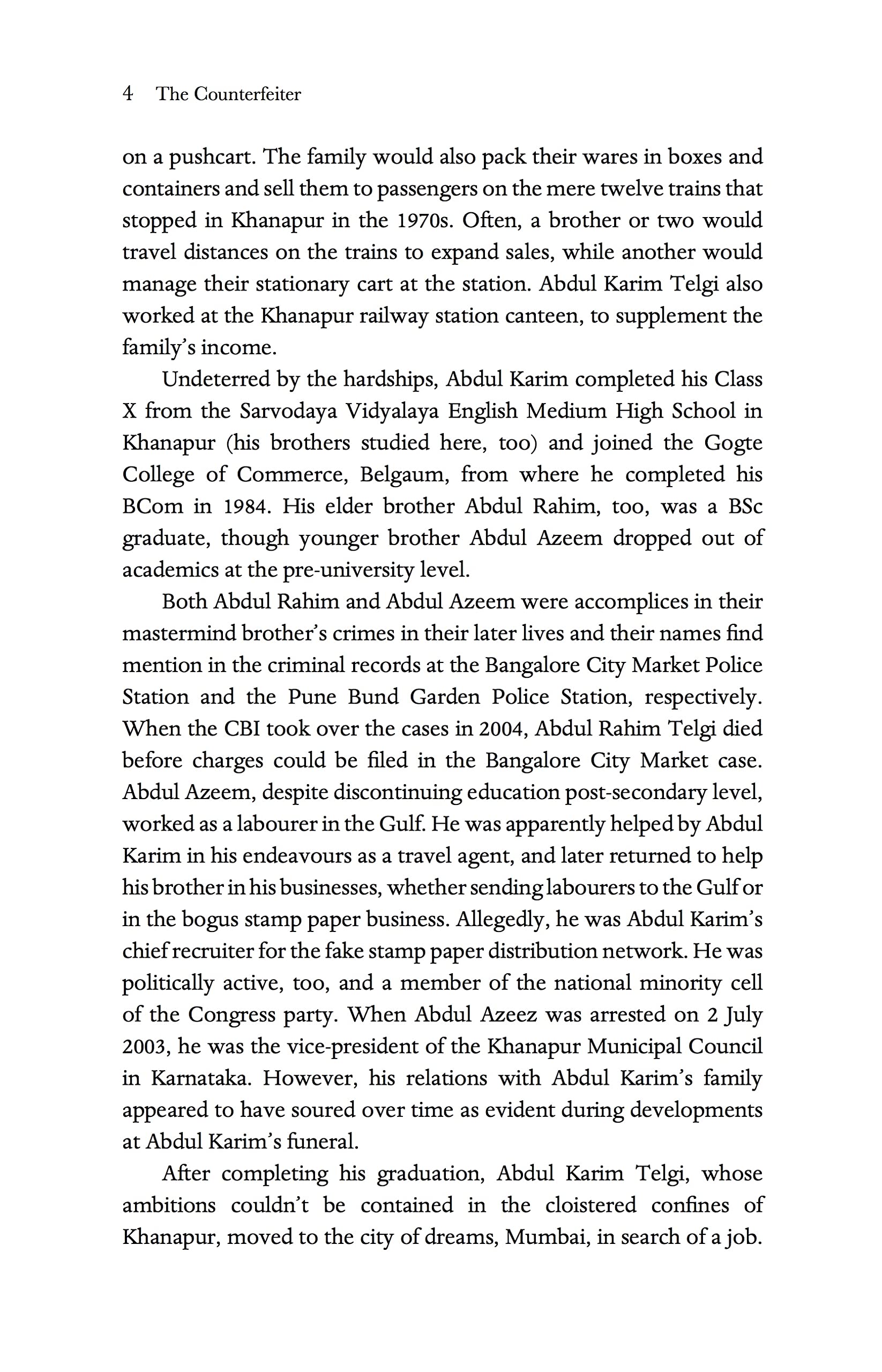 4 The Counterfeiter

on a pushcart. The family would also pack their wares in boxes and containers and sell them to passengers on the mere twelve trains that stopped in Khanapur in the 1970s. Often, a brother or two would travel distances on the trains to expand sales, while another would manage their stationary cart at the station. Abdul Karim Telgi also worked at the Khanapur railway station canteen, to supplement the family's income.

Undeterred by the hardships, Abdul Karim completed his Class X from the Sarvodaya Vidyalaya English Medium High School in Khanapur (his brothers studied here, too) and joined the Gogte College of Commerce, Belgaum, from where he completed his BCom in 1984. His elder brother Abdul Rahim, too, was a BSc graduate, though younger brother Abdul Azeem dropped out of academics at the pre-university level.

Both Abdul Rahim and Abdul Azeem were accomplices in their mastermind brother's crimes in their later lives and their names find mention in the criminal records at the Bangalore City Market Police Station and the Pune Bund Garden Police Station, respectively. When the CBI took over the cases in 2004, Abdul Rahim Telgi died before charges could be filed in the Bangalore City Market case. Abdul Azeem, despite discontinuing education post-secondary level, worked as a labourer in the Gulf. He was apparently helped by Abdul Karim in his endeavours as a travel agent, and later returned to help his brother in his businesses, whether sending labourers to the Gulf or in the bogus stamp paper business. Allegedly, he was Abdul Karim's chief recruiter for the fake stamp paper distribution network. He was politically active, too, and a member of the national minority cell of the Congress party. When Abdul Azeez was arrested on 2 July 2003, he was the vice-president of the Khanapur Municipal Council in Karnataka. However, his relations with Abdul Karim's family appeared to have soured over time as evident during developments at Abdul Karim's funeral.

After completing his graduation, Abdul Karim Telgi, whose ambitions couldn't be contained in the cloistered confines of Khanapur, moved to the city of dreams, Mumbai, in search of a job.